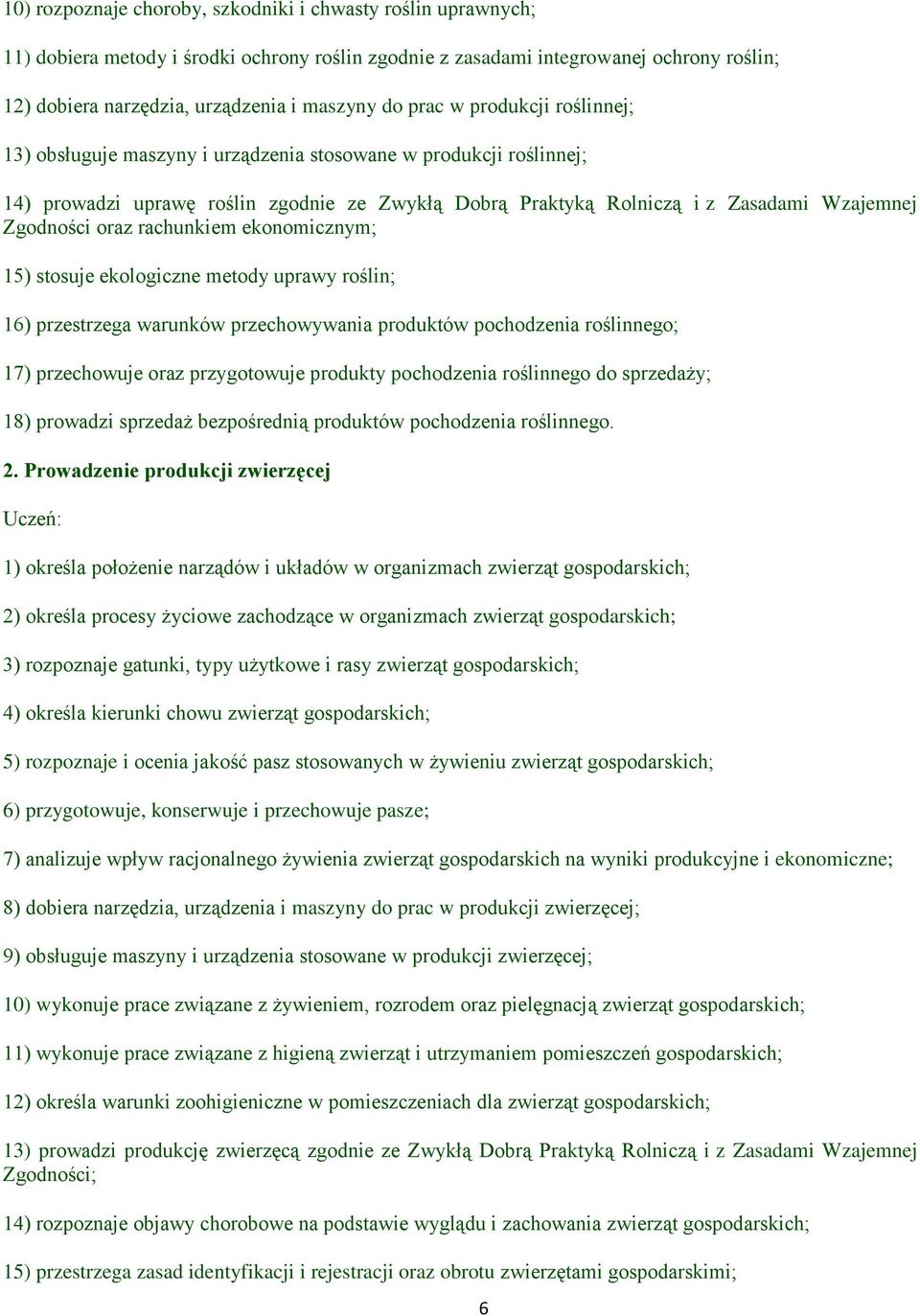 10) rozpoznaje choroby, szkodniki i chwasty roślin uprawnych;

11) dobiera metody i środki ochrony roślin zgodnie z zasadami integrowanej ochrony roślin;

12) dobiera narzędzia, urządzenia i maszyny do prac w produkcji roślinnej;

13) obsługuje maszyny i urządzenia stosowane w produkcji roślinnej;

14) prowadzi uprawę roślin zgodnie ze Zwykłą Dobrą Praktyką Rolniczą i z Zasadami Wzajemnej Zgodności oraz rachunkiem ekonomicznym;

15) stosuje ekologiczne metody uprawy roślin;

16) przestrzega warunków przechowywania produktów pochodzenia roślinnego;

17) przechowuje oraz przygotowuje produkty pochodzenia roślinnego do sprzedaży;

18) prowadzi sprzedaż bezpośrednią produktów pochodzenia roślinnego.

2. Prowadzenie produkcji zwierzęcej

Uczeń:

1) określa położenie narządów i układów w organizmach zwierząt gospodarskich;

2) określa procesy życiowe zachodzące w organizmach zwierząt gospodarskich;

3) rozpoznaje gatunki, typy użytkowe i rasy zwierząt gospodarskich;

4) określa kierunki chowu zwierząt gospodarskich;

5) rozpoznaje i ocenia jakość pasz stosowanych w żywieniu zwierząt gospodarskich;

6) przygotowuje, konserwuje i przechowuje pasze;

7) analizuje wpływ racjonalnego żywienia zwierząt gospodarskich na wyniki produkcyjne i ekonomiczne;

8) dobiera narzędzia, urządzenia i maszyny do prac w produkcji zwierzęcej;

9) obsługuje maszyny i urządzenia stosowane w produkcji zwierzęcej;

10) wykonuje prace związane z żywieniem, rozrodem oraz pielęgnacją zwierząt gospodarskich;

11) wykonuje prace związane z higieną zwierząt i utrzymaniem pomieszczeń gospodarskich;

12) określa warunki zoohigieniczne w pomieszczeniach dla zwierząt gospodarskich;

13) prowadzi produkcję zwierzęcą zgodnie ze Zwykłą Dobrą Praktyką Rolniczą i z Zasadami Wzajemnej Zgodności;

14) rozpoznaje objawy chorobowe na podstawie wyglądu i zachowania zwierząt gospodarskich;

15) przestrzega zasad identyfikacji i rejestracji oraz obrotu zwierzętami gospodarskimi;

6